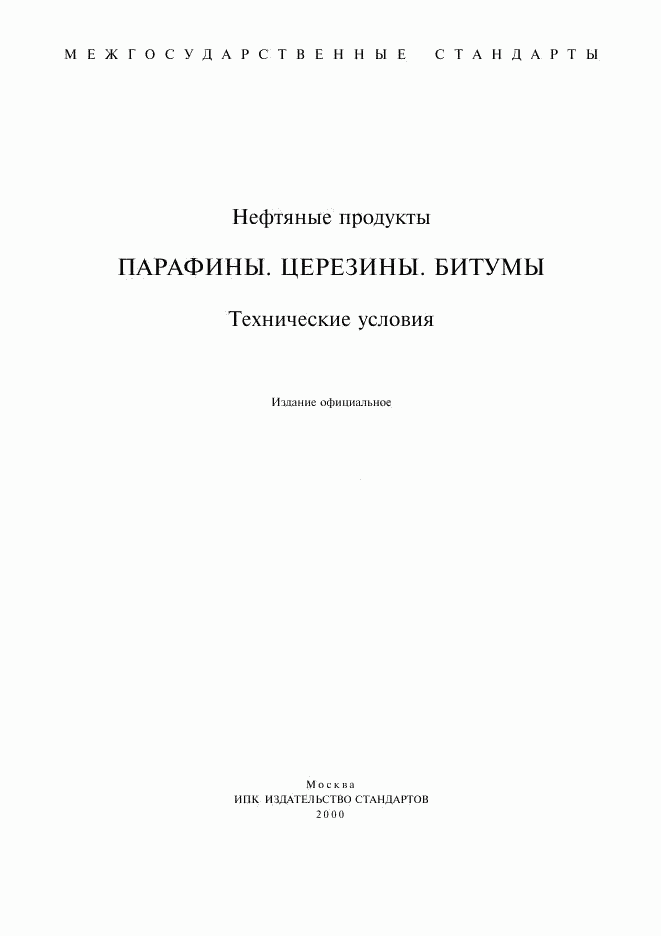 МЕЖГОСУДАРСТВЕННЫЕ СТАНДАРТЫ

Нефтяные продукты

ПАРАФИНЫ. ЦЕРЕЗИНЫ. БИТУМЫ

Технические условия

Издание официальное

Москва
ИПК ИЗДАТЕЛЬСТВО СТАНДАРТОВ
2000